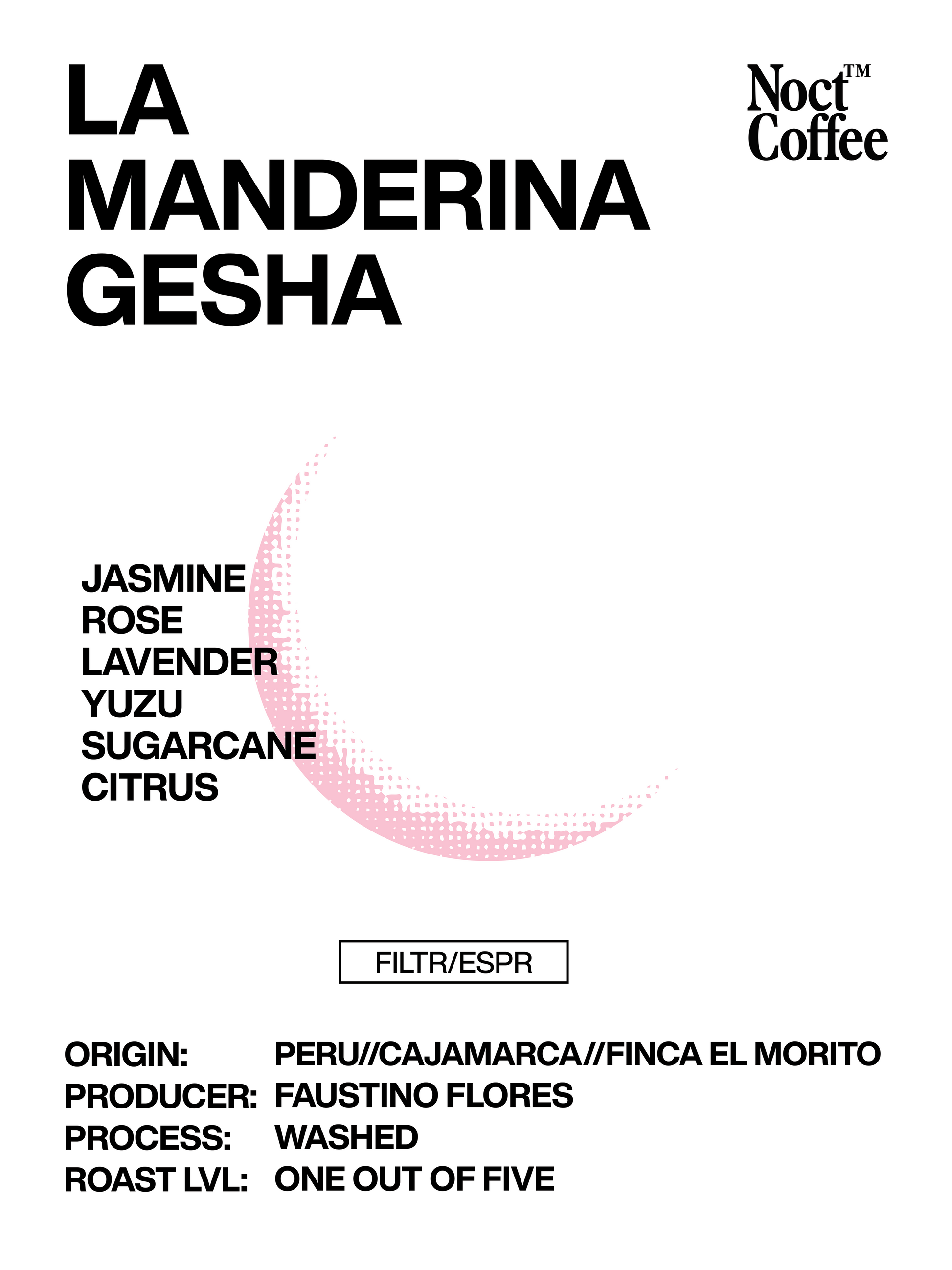 LA
MANDERINA
GESHA

Noct™
Coffee

JASMINE
ROSE
LAVENDER
YUZU
SUGARCANE
CITRUS

FILTR/ESPR

ORIGIN: PERU//CAJAMARCA//FINCA EL MORITO
PRODUCER: FAUSTINO FLORES
PROCESS: WASHED
ROAST LVL: ONE OUT OF FIVE